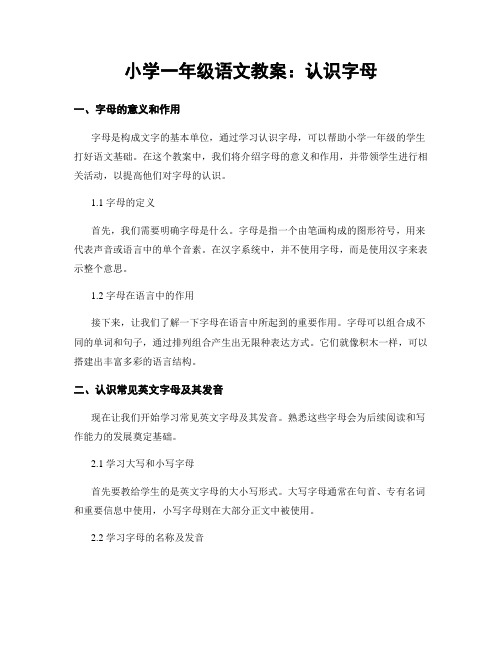 小学一年级语文教案：认识字母

一、字母的意义和作用

字母是构成文字的基本单位，通过学习认识字母，可以帮助小学一年级的学生打好语文基础。在这个教案中，我们将介绍字母的意义和作用，并带领学生进行相关活动，以提高他们对字母的认识。

1.1 字母的定义

首先，我们需要明确字母是什么。字母是指一个由笔画构成的图形符号，用来代表声音或语言中的单个音素。在汉字系统中，并不使用字母，而是使用汉字来表示整个意思。

1.2 字母在语言中的作用

接下来，让我们了解一下字母在语言中所起到的重要作用。字母可以组合成不同的单词和句子，通过排列组合产生出无限种表达方式。它们就像积木一样，可以搭建出丰富多彩的语言结构。

二、认识常见英文字母及其发音

现在让我们开始学习常见英文字母及其发音。熟悉这些字母会为后续阅读和写作能力的发展奠定基础。

2.1 学习大写和小写字母

首先要教给学生的是英文字母的大小写形式。大写字母通常在句首、专有名词和重要信息中使用，小写字母则在大部分正文中被使用。

2.2 学习字母的名称及发音